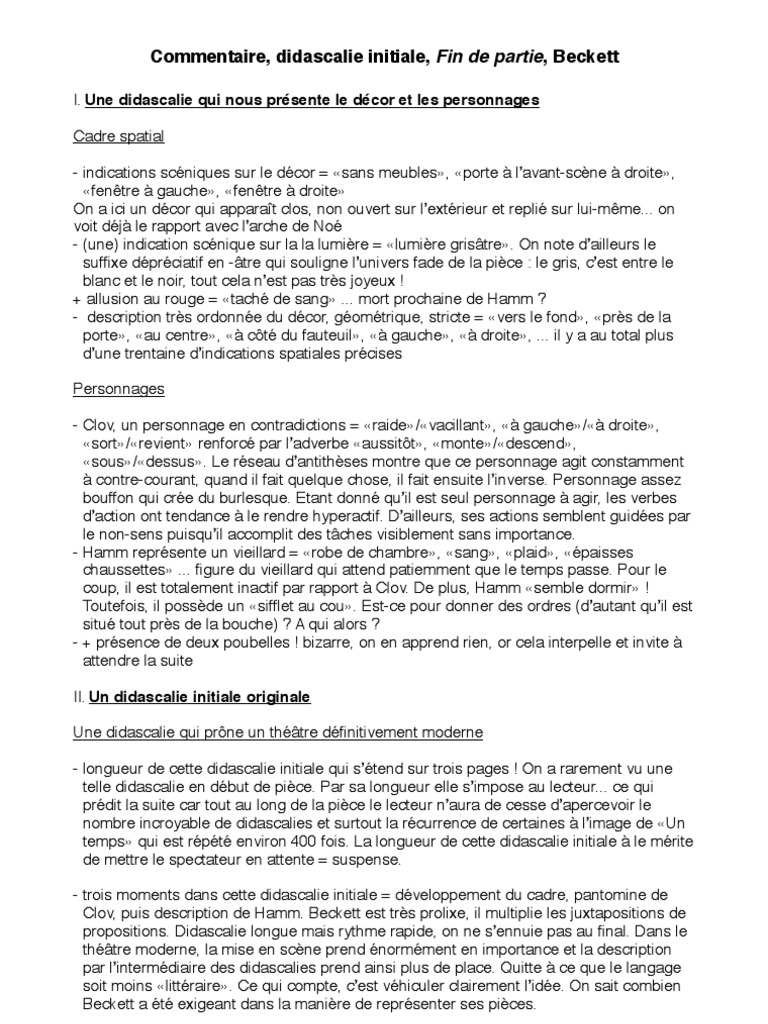 Commentaire, didascalie initiale, Fin de partie, Beckett

I. Une didascalie qui nous présente le décor et les personnages

Cadre spatial

- indications scéniques sur le décor = «sans meubles», «porte à l'avant-scène à droite», «fenêtre à gauche», «fenêtre à droite»
On a ici un décor qui apparaît clos, non ouvert sur l'extérieur et replié sur lui-même... on voit déjà le rapport avec l'arche de Noé
- (une) indication scénique sur la la lumière = «lumière grisâtre». On note d'ailleurs le suffixe dépréciatif en -âtre qui souligne l'univers fade de la pièce : le gris, c'est entre le blanc et le noir, tout cela n'est pas très joyeux !
+ allusion au rouge = «taché de sang» ... mort prochaine de Hamm ?
- description très ordonnée du décor, géométrique, stricte = «vers le fond», «près de la porte», «au centre», «à côté du fauteuil», «à gauche», «à droite», ... il y a au total plus d'une trentaine d'indications spatiales précises

Personnages

- Clov, un personnage en contradictions = «raide»/«vacillant», «à gauche»/«à droite», «sort»/«revient» renforcé par l'adverbe «aussitôt», «monte»/«descend», «sous»/«dessus». Le réseau d'antithèses montre que ce personnage agit constamment à contre-courant, quand il fait quelque chose, il fait ensuite l'inverse. Personnage assez bouffon qui crée du burlesque. Etant donné qu'il est seul personnage à agir, les verbes d'action ont tendance à le rendre hyperactif. D'ailleurs, ses actions semblent guidées par le non-sens puisqu'il accomplit des tâches visiblement sans importance.
- Hamm représente un vieillard = «robe de chambre», «sang», «plaid», «épaisses chaussettes» ... figure du vieillard qui attend patiemment que le temps passe. Pour le coup, il est totalement inactif par rapport à Clov. De plus, Hamm «semble dormir» ! Toutefois, il possède un «sifflet au cou». Est-ce pour donner des ordres (d'autant qu'il est situé tout près de la bouche) ? A qui alors ?
- + présence de deux poubelles ! bizarre, on en apprend rien, or cela interpelle et invite à attendre la suite

II. Un didascalie initiale originale

Une didascalie qui prône un théâtre définitivement moderne

- longueur de cette didascalie initiale qui s'étend sur trois pages ! On a rarement vu une telle didascalie en début de pièce. Par sa longueur elle s'impose au lecteur... ce qui prédit la suite car tout au long de la pièce le lecteur n'aura de cesse d'apercevoir le nombre incroyable de didascalies et surtout la récurrence de certaines à l'image de «Un temps» qui est répété environ 400 fois. La longueur de cette didascalie initiale à le mérite de mettre le spectateur en attente = suspense.

- trois moments dans cette didascalie initiale = développement du cadre, pantomine de Clov, puis description de Hamm. Beckett est très prolixe, il multiplie les juxtapositions de propositions. Didascalie longue mais rythme rapide, on ne s'ennuie pas au final. Dans le théâtre moderne, la mise en scène prend énormément en importance et la description par l'intermédiaire des didascalies prend ainsi plus de place. Quitte à ce que le langage soit moins «littéraire». Ce qui compte, c'est véhiculer clairement l'idée. On sait combien Beckett a été exigeant dans la manière de représenter ses pièces.